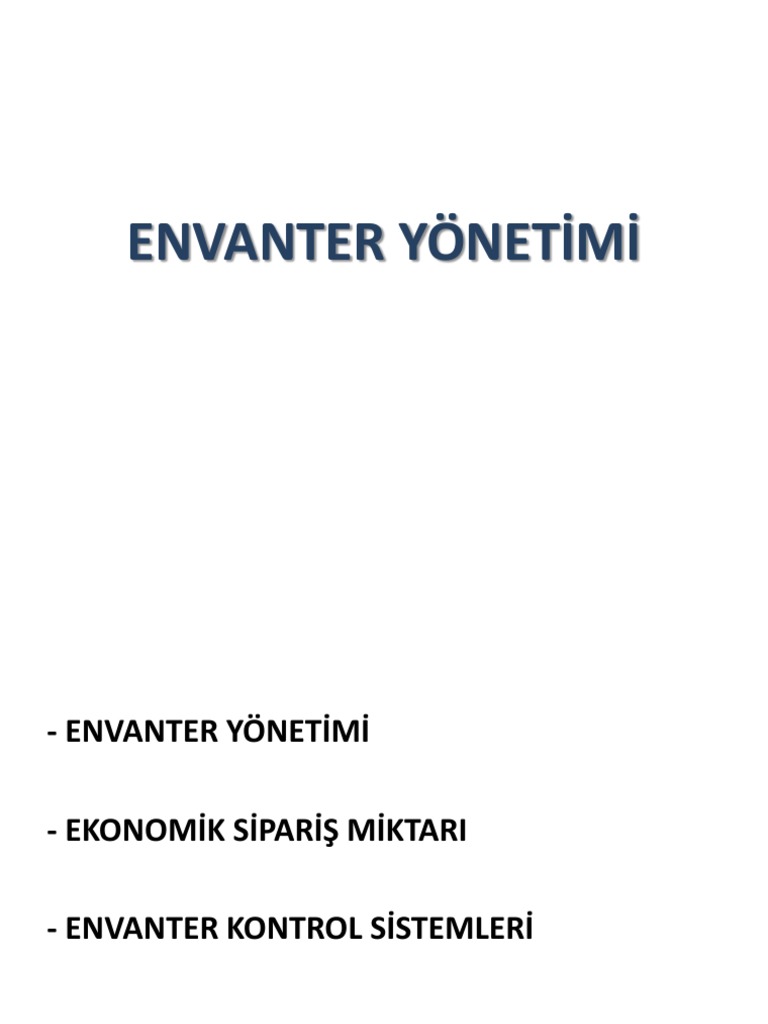 ENVANTER YÖNETİMİ

- ENVANTER YÖNETİMİ

- EKONOMİK SİPARİŞ MİKTARI

- ENVANTER KONTROL SİSTEMLERİ